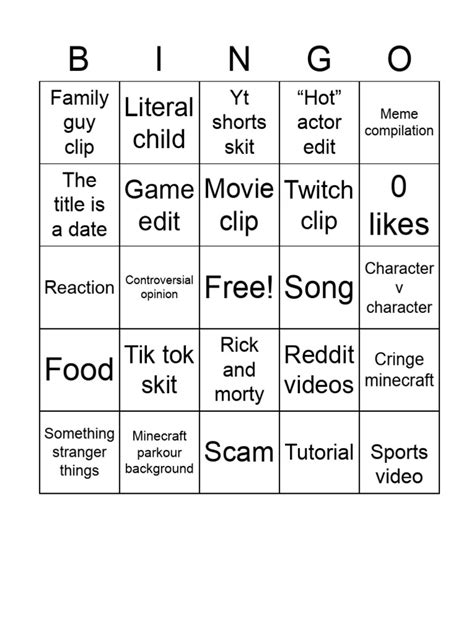 | B | I | N | G | O |
|---|---|---|---|---|
| Family guy clip | Literal child | Yt shorts skit | “Hot” actor edit | Meme compilation |
| The title is a date | Game edit | Movie clip | Twitch clip | 0 likes |
| Reaction | Controversial opinion | Free! | Song | Character v character |
| Food | Tik tok skit | Rick and morty | Reddit videos | Cringe minecraft |
| Something stranger things | Minecraft parkour background | Scam | Tutorial | Sports video |